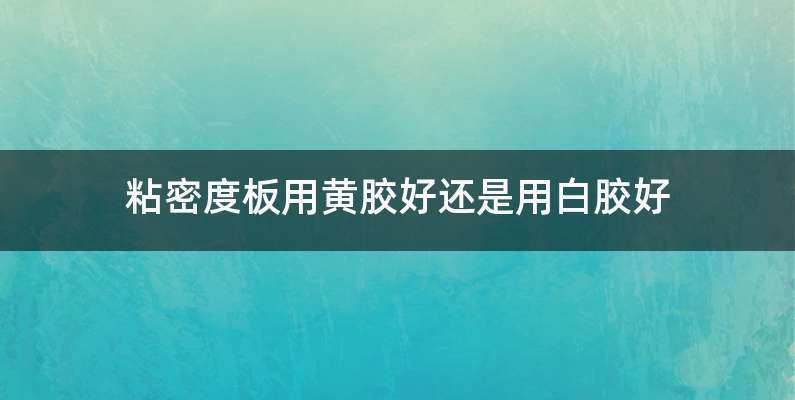 粘密度板用黄胶好还是用白胶好